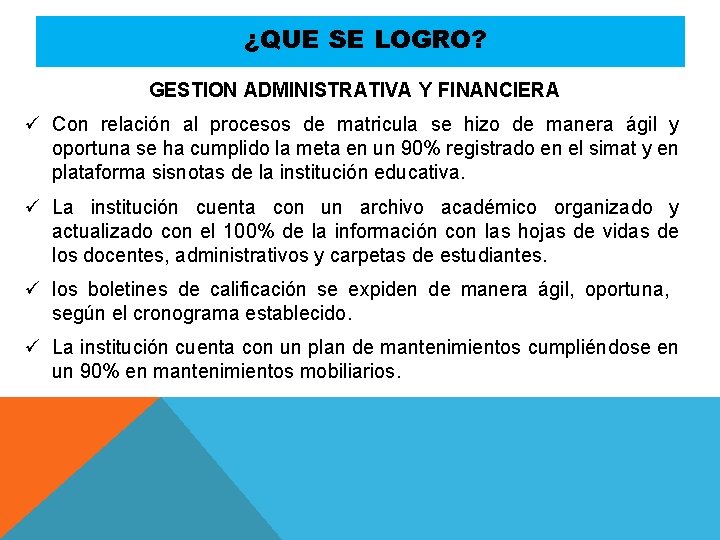 ¿QUE SE LOGRO?

GESTION ADMINISTRATIVA Y FINANCIERA

✓ Con relación al procesos de matricula se hizo de manera ágil y oportuna se ha cumplido la meta en un 90% registrado en el simat y en plataforma sisnotas de la institución educativa.

✓ La institución cuenta con un archivo académico organizado y actualizado con el 100% de la información con las hojas de vidas de los docentes, administrativos y carpetas de estudiantes.

✓ los boletines de calificación se expiden de manera ágil, oportuna, según el cronograma establecido.

✓ La institución cuenta con un plan de mantenimientos cumpliéndose en un 90% en mantenimientos mobiliarios.